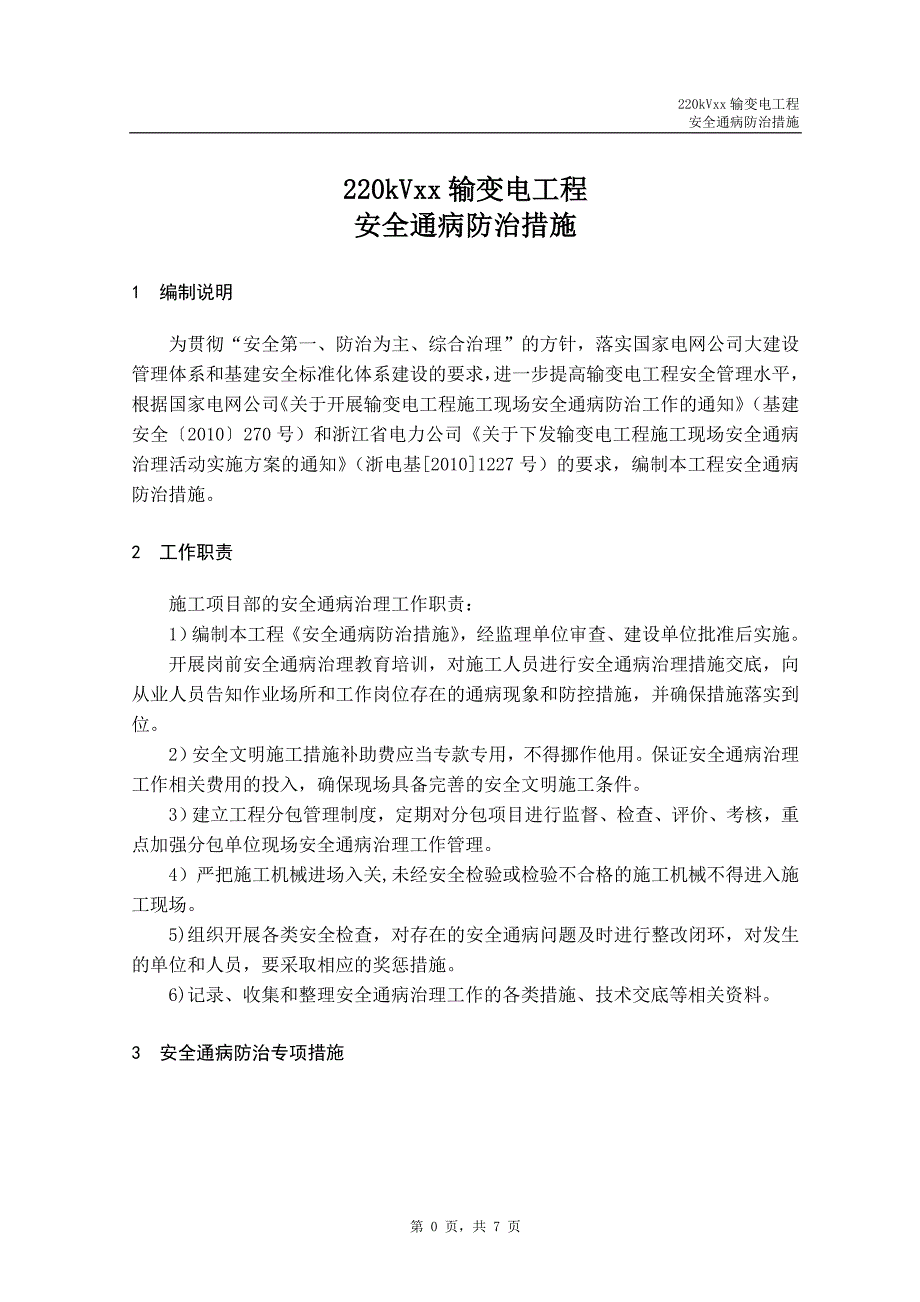 220kVxx 输变电工程
安全通病防治措施

220kVxx 输变电工程
安全通病防治措施

1　编制说明

为贯彻“安全第一、防治为主、综合治理”的方针，落实国家电网公司大建设管理体系和基建安全标准化体系建设的要求，进一步提高输变电工程安全管理水平，根据国家电网公司《关于开展输变电工程施工现场安全通病防治工作的通知》（基建安全〔2010〕270 号）和浙江省电力公司《关于下发输变电工程施工现场安全通病治理活动实施方案的通知》（浙电基[2010]1227 号）的要求，编制本工程安全通病防治措施。

2　工作职责

施工项目部的安全通病治理工作职责：

1）编制本工程《安全通病防治措施》，经监理单位审查、建设单位批准后实施。

开展岗前安全通病治理教育培训，对施工人员进行安全通病治理措施交底，向从业人员告知作业场所和工作岗位存在的通病现象和防控措施，并确保措施落实到位。

2）安全文明施工措施补助费应当专款专用，不得挪作他用。保证安全通病治理工作相关费用的投入，确保现场具备完善的安全文明施工条件。

3）建立工程分包管理制度，定期对分包项目进行监督、检查、评价、考核，重点加强分包单位现场安全通病治理工作管理。

4）严把施工机械进场入关,未经安全检验或检验不合格的施工机械不得进入施工现场。

5)组织开展各类安全检查，对存在的安全通病问题及时进行整改闭环，对发生的单位和人员，要采取相应的奖惩措施。

6)记录、收集和整理安全通病治理工作的各类措施、技术交底等相关资料。

3　安全通病防治专项措施

第 0 页，共 7 页